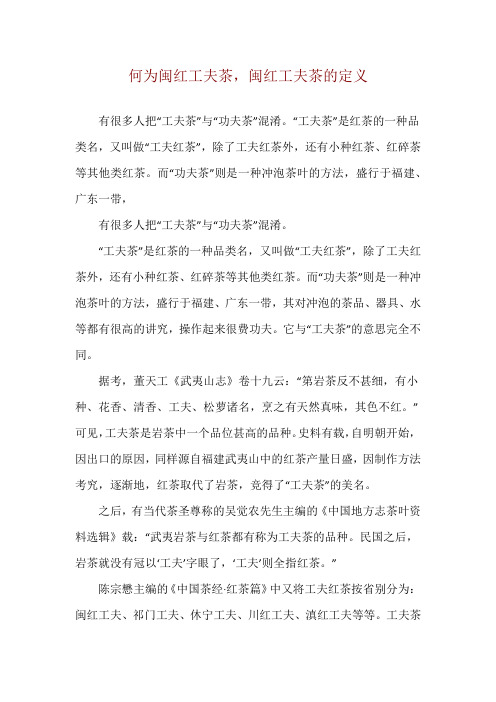 何为闽红工夫茶，闽红工夫茶的定义

有很多人把“工夫茶”与“功夫茶”混淆。“工夫茶”是红茶的一种品类名，又叫做“工夫红茶”，除了工夫红茶外，还有小种红茶、红碎茶等其他类红茶。而“功夫茶”则是一种冲泡茶叶的方法，盛行于福建、广东一带，

有很多人把“工夫茶”与“功夫茶”混淆。

“工夫茶”是红茶的一种品类名，又叫做“工夫红茶”，除了工夫红茶外，还有小种红茶、红碎茶等其他类红茶。而“功夫茶”则是一种冲泡茶叶的方法，盛行于福建、广东一带，其对冲泡的茶品、器具、水等都有很高的讲究，操作起来很费功夫。它与“工夫茶”的意思完全不同。

据考，董天工《武夷山志》卷十九云：“第岩茶反不甚细，有小种、花香、清香、工夫、松萝诸名，烹之有天然真味，其色不红。”可见，工夫茶是岩茶中一个品位甚高的品种。史料有载，自明朝开始，因出口的原因，同样源自福建武夷山中的红茶产量日盛，因制作方法考究，逐渐地，红茶取代了岩茶，竞得了“工夫茶”的美名。

之后，有当代茶圣尊称的吴觉农先生主编的《中国地方志茶叶资料选辑》载：“武夷岩茶与红茶都有称为工夫茶的品种。民国之后，岩茶就没有冠以‘工夫’字眼了，‘工夫’则全指红茶。”

陈宗懋主编的《中国茶经·红茶篇》中又将工夫红茶按省别分为：闽红工夫、祁门工夫、休宁工夫、川红工夫、滇红工夫等等。工夫茶